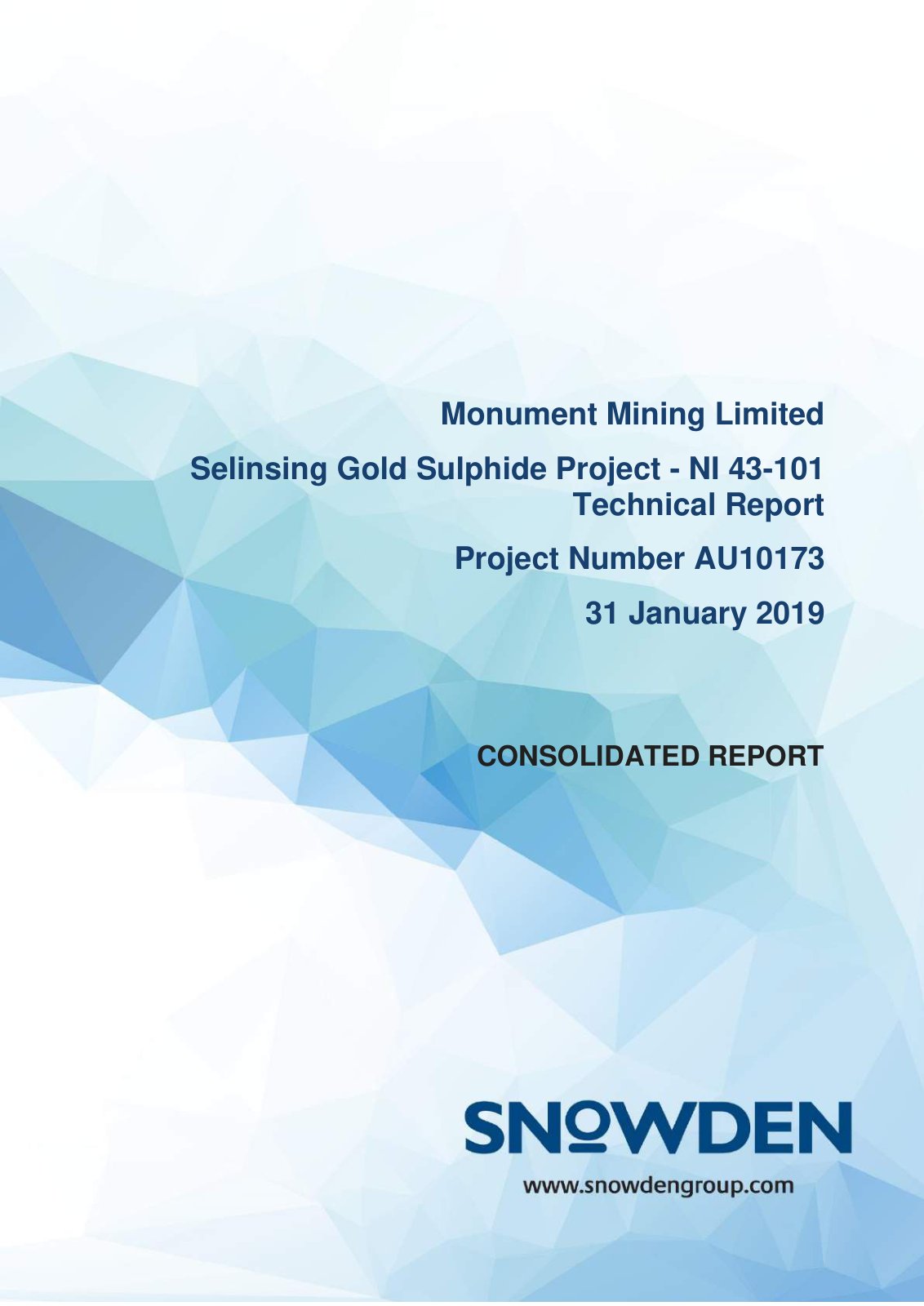 Monument Mining Limited

Selinsing Gold Sulphide Project - NI 43-101 Technical Report

Project Number AU10173

31 January 2019

CONSOLIDATED REPORT

SNOWDEN

www.snowdengroup.com